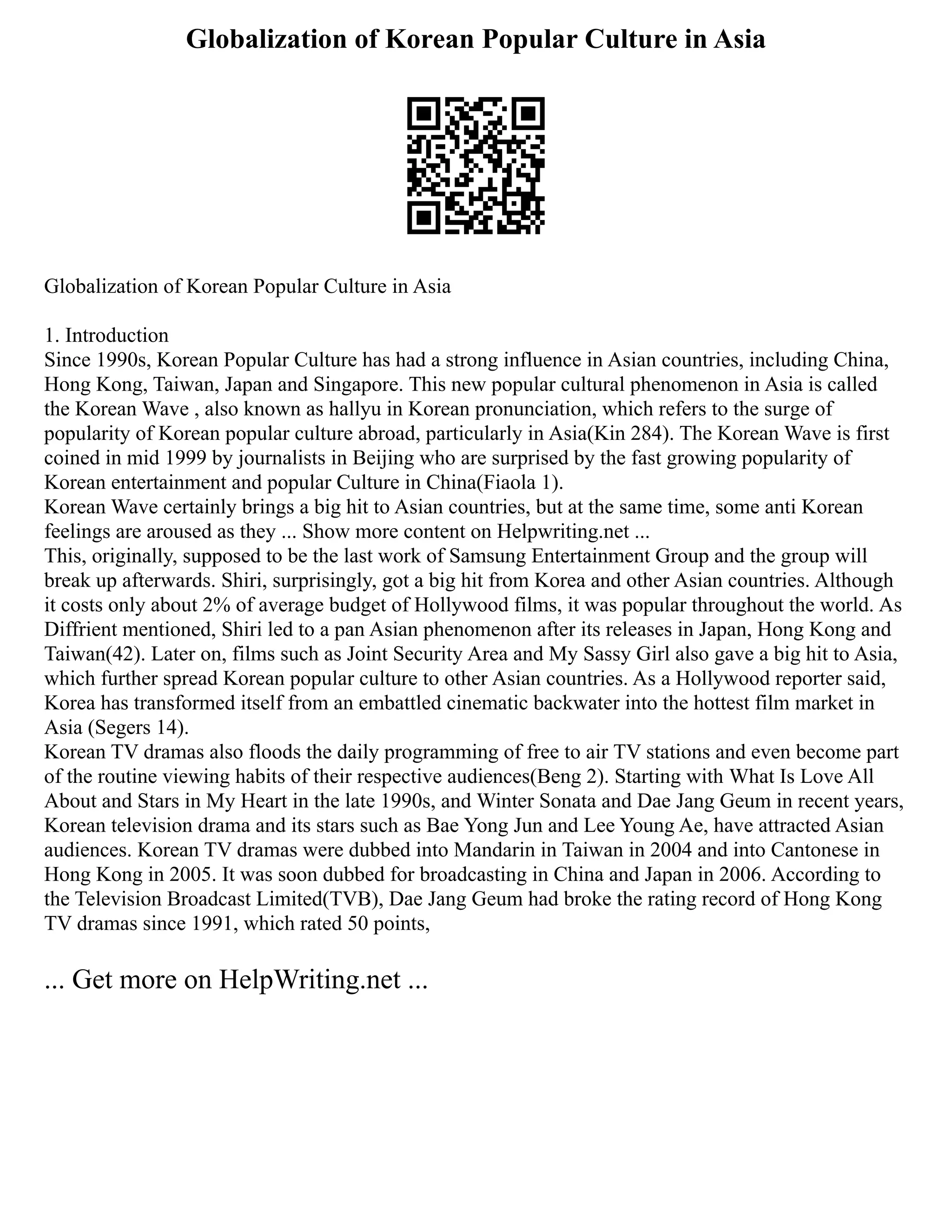 Globalization of Korean Popular Culture in Asia

Globalization of Korean Popular Culture in Asia

1. Introduction
Since 1990s, Korean Popular Culture has had a strong influence in Asian countries, including China, Hong Kong, Taiwan, Japan and Singapore. This new popular cultural phenomenon in Asia is called the Korean Wave , also known as hallyu in Korean pronunciation, which refers to the surge of popularity of Korean popular culture abroad, particularly in Asia(Kin 284). The Korean Wave is first coined in mid 1999 by journalists in Beijing who are surprised by the fast growing popularity of Korean entertainment and popular Culture in China(Fiaola 1).
Korean Wave certainly brings a big hit to Asian countries, but at the same time, some anti Korean feelings are aroused as they ... Show more content on Helpwriting.net ...
This, originally, supposed to be the last work of Samsung Entertainment Group and the group will break up afterwards. Shiri, surprisingly, got a big hit from Korea and other Asian countries. Although it costs only about 2% of average budget of Hollywood films, it was popular throughout the world. As Diffrient mentioned, Shiri led to a pan Asian phenomenon after its releases in Japan, Hong Kong and Taiwan(42). Later on, films such as Joint Security Area and My Sassy Girl also gave a big hit to Asia, which further spread Korean popular culture to other Asian countries. As a Hollywood reporter said, Korea has transformed itself from an embattled cinematic backwater into the hottest film market in Asia (Segers 14).
Korean TV dramas also floods the daily programming of free to air TV stations and even become part of the routine viewing habits of their respective audiences(Beng 2). Starting with What Is Love All About and Stars in My Heart in the late 1990s, and Winter Sonata and Dae Jang Geum in recent years, Korean television drama and its stars such as Bae Yong Jun and Lee Young Ae, have attracted Asian audiences. Korean TV dramas were dubbed into Mandarin in Taiwan in 2004 and into Cantonese in Hong Kong in 2005. It was soon dubbed for broadcasting in China and Japan in 2006. According to the Television Broadcast Limited(TVB), Dae Jang Geum had broke the rating record of Hong Kong TV dramas since 1991, which rated 50 points,

... Get more on HelpWriting.net ...